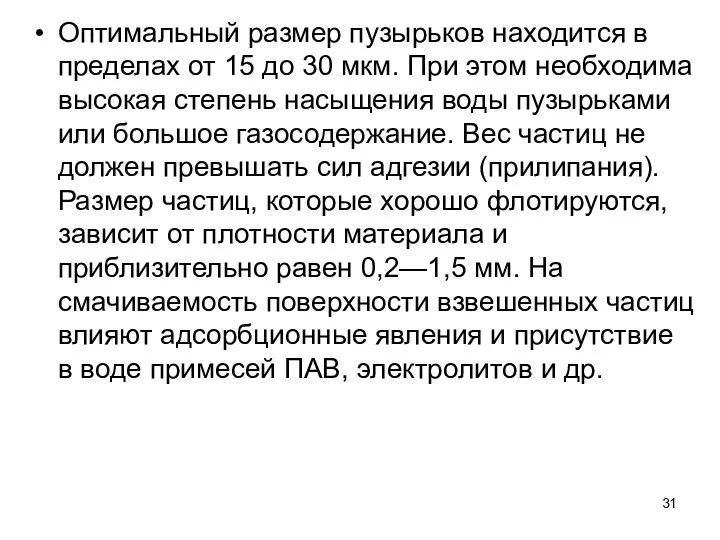 • Оптимальный размер пузырьков находится в пределах от 15 до 30 мкм. При этом необходима высокая степень насыщения воды пузырьками или большое газосодержание. Вес частиц не должен превышать сил адгезии (прилипания). Размер частиц, которые хорошо флотируются, зависит от плотности материала и приблизительно равен 0,2—1,5 мм. На смачиваемость поверхности взвешенных частиц влияют адсорбционные явления и присутствие в воде примесей ПАВ, электролитов и др.

31